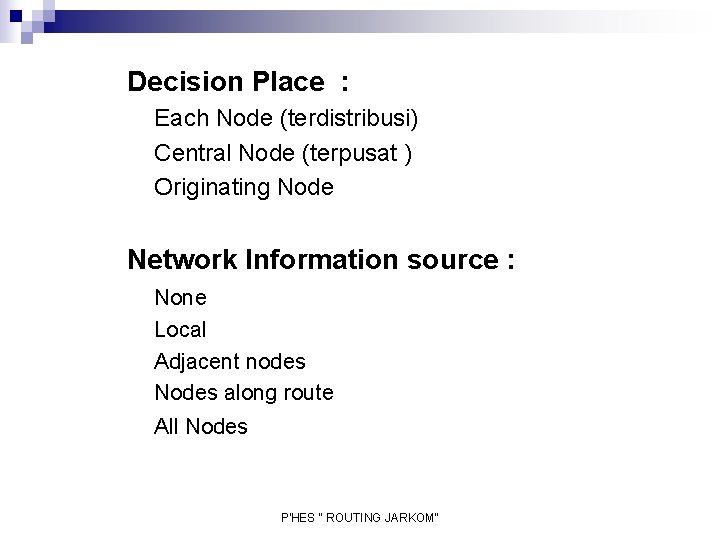 Decision Place :

Each Node (terdistribusi)

Central Node (terpusat )

Originating Node

Network Information source :

None

Local

Adjacent nodes

Nodes along route

All Nodes

P'HES " ROUTING JARKOM"